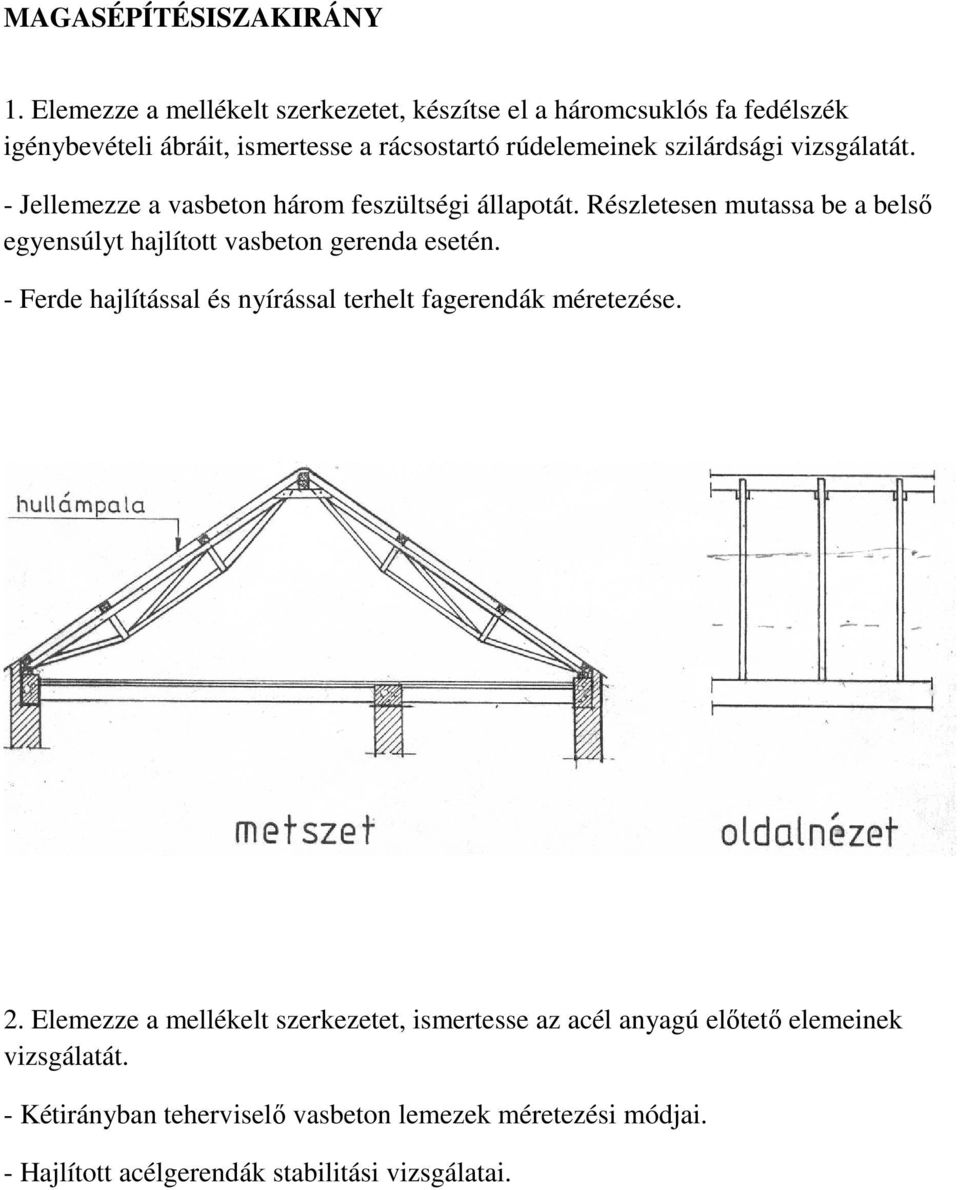 MAGASÉPÍTÉSISZAKIRÁNY

1. Elemezze a mellékelt szerkezetet, készítse el a háromcsuklós fa fedélszék igénybevételi ábráit, ismertesse a rácsostartó rúdelemeinek szilárdsági vizsgálatát.

- Jellemezze a vasbeton három feszültségi állapotát. Részletesen mutassa be a belső egyensúlyt hajlított vasbeton gerenda esetén.

- Ferde hajlítással és nyírással terhelt fagerendák méretezése.

hullámpala

metszet

oldalnézet

2. Elemezze a mellékelt szerkezetet, ismertesse az acél anyagú előtető elemeinek vizsgálatát.

- Kétirányban teherviselő vasbeton lemezek méretezési módjai.

- Hajlított acélgerendák stabilitási vizsgálatai.